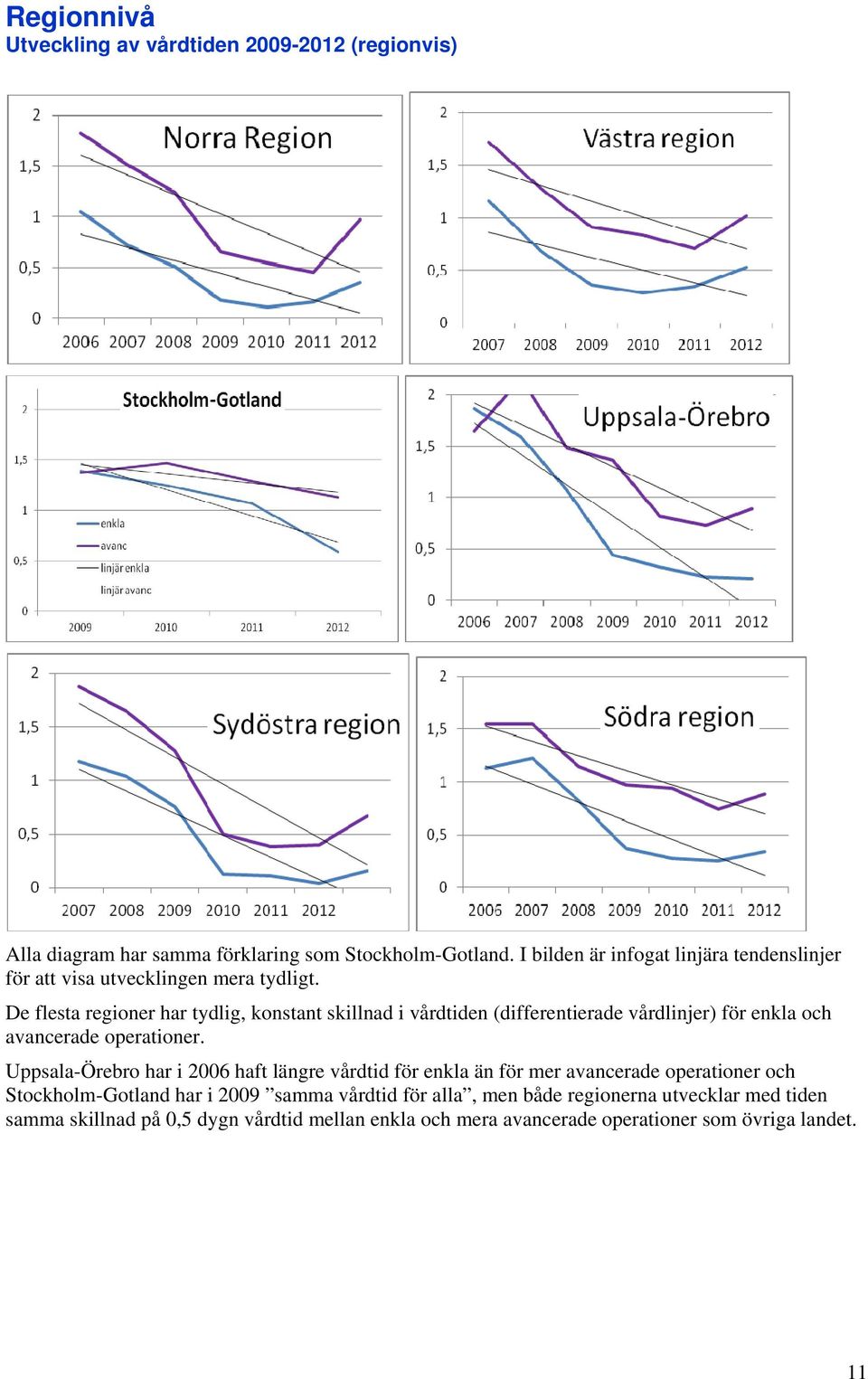 Regionnivå
Utveckling av vårdtiden 2009-2012 (regionvis)

Norra Region
2
1,5
1
0,5
0
2006 2007 2008 2009 2010 2011 2012

Västra region
2
1,5
1
0,5
0
2007 2008 2009 2010 2011 2012

Stockholm-Gotland
2
1,5
1
0,5
0
enkla
avanc
linjär enkla
linjär avanc
2009 2010 2011 2012

Uppsala-Örebro
2
1,5
1
0,5
0
2006 2007 2008 2009 2010 2011 2012

Sydöstra region
2
1,5
1
0,5
0
2007 2008 2009 2010 2011 2012

Södra region
2
1,5
1
0,5
0
2006 2007 2008 2009 2010 2011 2012

Alla diagram har samma förklaring som Stockholm-Gotland. I bilden är infogat linjära tendenslinjer för att visa utvecklingen mera tydligt.

De flesta regioner har tydlig, konstant skillnad i vårdtiden (differentierade vårdlinjer) för enkla och avancerade operationer.

Uppsala-Örebro har i 2006 haft längre vårdtid för enkla än för mer avancerade operationer och Stockholm-Gotland har i 2009 ”samma vårdtid för alla”, men både regionerna utvecklar med tiden samma skillnad på 0,5 dygn vårdtid mellan enkla och mera avancerade operationer som övriga landet.

11